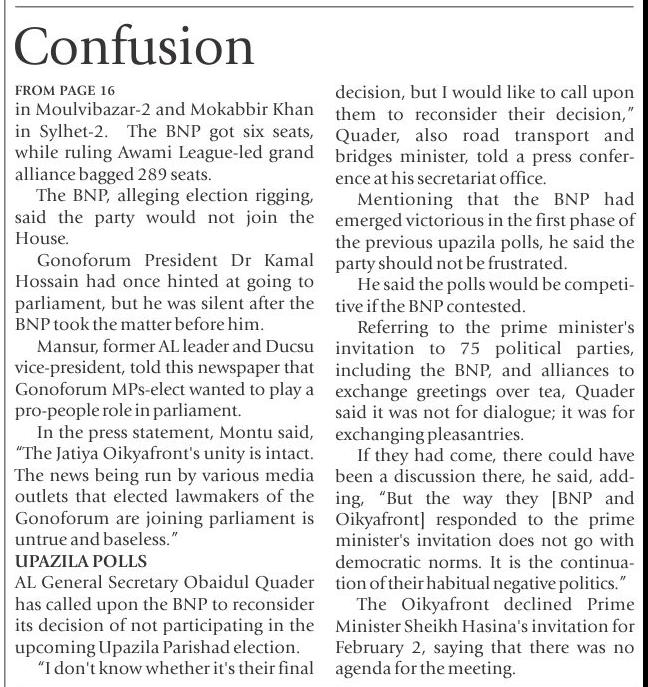 Confusion

FROM PAGE 16

in Moulvibazar-2 and Mokabbir Khan in Sylhet-2. The BNP got six seats, while ruling Awami League-led grand alliance bagged 289 seats.

The BNP, alleging election rigging, said the party would not join the House.

Gonoforum President Dr Kamal Hossain had once hinted at going to parliament, but he was silent after the BNP took the matter before him.

Mansur, former AL leader and Ducsu vice-president, told this newspaper that Gonoforum MPs-elect wanted to play a pro-people role in parliament.

In the press statement, Montu said, "The Jatiya Oikyafront's unity is intact. The news being run by various media outlets that elected lawmakers of the Gonoforum are joining parliament is untrue and baseless."

UPAZILA POLLS

AL General Secretary Obaidul Quader has called upon the BNP to reconsider its decision of not participating in the upcoming Upazila Parishad election.

"I don't know whether it's their final decision, but I would like to call upon them to reconsider their decision," Quader, also road transport and bridges minister, told a press conference at his secretariat office.

Mentioning that the BNP had emerged victorious in the first phase of the previous upazila polls, he said the party should not be frustrated.

He said the polls would be competitive if the BNP contested.

Referring to the prime minister's invitation to 75 political parties, including the BNP, and alliances to exchange greetings over tea, Quader said it was not for dialogue; it was for exchanging pleasantries.

If they had come, there could have been a discussion there, he said, adding, "But the way they [BNP and Oikyafront] responded to the prime minister's invitation does not go with democratic norms. It is the continuation of their habitual negative politics."

The Oikyafront declined Prime Minister Sheikh Hasina's invitation for February 2, saying that there was no agenda for the meeting.